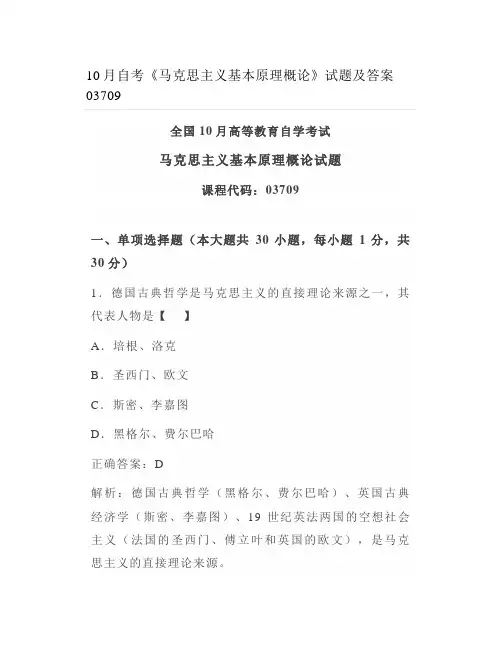 10月自考《马克思主义基本原理概论》试题及答案03709

全国10月高等教育自学考试

马克思主义基本原理概论试题

课程代码：03709

一、单项选择题（本大题共 30 小题，每小题 1 分，共 30 分）

1．德国古典哲学是马克思主义的直接理论来源之一，其代表人物是【　】

A．培根、洛克

B．圣西门、欧文

C．斯密、李嘉图

D．黑格尔、费尔巴哈

正确答案：D

解析：德国古典哲学（黑格尔、费尔巴哈）、英国古典经济学（斯密、李嘉图）、19 世纪英法两国的空想社会主义（法国的圣西门、傅立叶和英国的欧文），是马克思主义的直接理论来源。